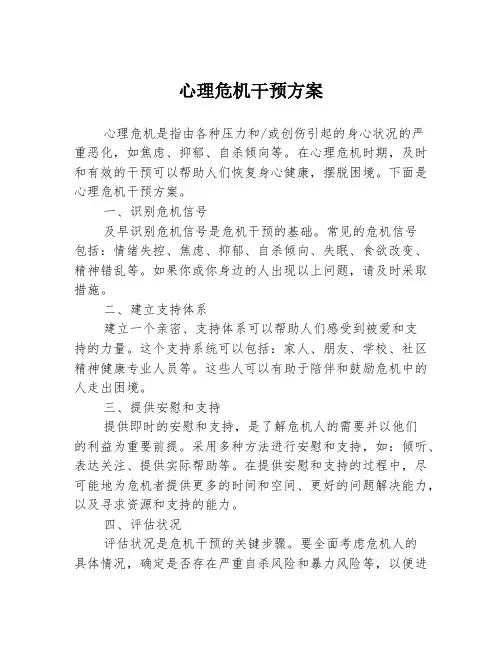 心理危机干预方案

心理危机是指由各种压力和/或创伤引起的身心状况的严重恶化，如焦虑、抑郁、自杀倾向等。在心理危机时期，及时和有效的干预可以帮助人们恢复身心健康，摆脱困境。下面是心理危机干预方案。

一、识别危机信号

及早识别危机信号是危机干预的基础。常见的危机信号包括：情绪失控、焦虑、抑郁、自杀倾向、失眠、食欲改变、精神错乱等。如果你或你身边的人出现以上问题，请及时采取措施。

二、建立支持体系

建立一个亲密、支持体系可以帮助人们感受到被爱和支持的力量。这个支持系统可以包括：家人、朋友、学校、社区精神健康专业人员等。这些人可以有助于陪伴和鼓励危机中的人走出困境。

三、提供安慰和支持

提供即时的安慰和支持，是了解危机人的需要并以他们的利益为重要前提。采用多种方法进行安慰和支持，如：倾听、表达关注、提供实际帮助等。在提供安慰和支持的过程中，尽可能地为危机者提供更多的时间和空间、更好的问题解决能力，以及寻求资源和支持的能力。

四、评估状况

评估状况是危机干预的关键步骤。要全面考虑危机人的具体情况，确定是否存在严重自杀风险和暴力风险等，以便进